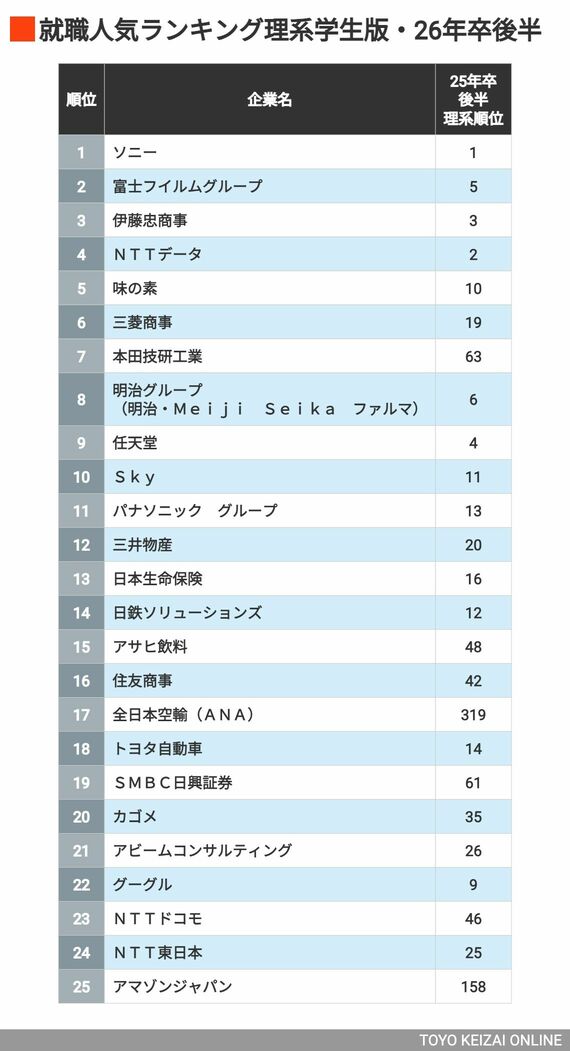 就職人気ランキング理系学生版・26年卒後半

| 順位 | 企業名 | 25年卒後半理系順位 |
|---|---|---|
| 1 | ソニー | 1 |
| 2 | 富士フイルムグループ | 5 |
| 3 | 伊藤忠商事 | 3 |
| 4 | ＮＴＴデータ | 2 |
| 5 | 味の素 | 10 |
| 6 | 三菱商事 | 19 |
| 7 | 本田技研工業 | 63 |
| 8 | 明治グループ（明治・Ｍｅｉｊｉ　Ｓｅｉｋａ　ファルマ） | 6 |
| 9 | 任天堂 | 4 |
| 10 | Ｓｋｙ | 11 |
| 11 | パナソニック　グループ | 13 |
| 12 | 三井物産 | 20 |
| 13 | 日本生命保険 | 16 |
| 14 | 日鉄ソリューションズ | 12 |
| 15 | アサヒ飲料 | 48 |
| 16 | 住友商事 | 42 |
| 17 | 全日本空輸（ＡＮＡ） | 319 |
| 18 | トヨタ自動車 | 14 |
| 19 | ＳＭＢＣ日興証券 | 61 |
| 20 | カゴメ | 35 |
| 21 | アビームコンサルティング | 26 |
| 22 | グーグル | 9 |
| 23 | ＮＴＴドコモ | 46 |
| 24 | ＮＴＴ東日本 | 25 |
| 25 | アマゾンジャパン | 158 |

TOYO KEIZAI ONLINE